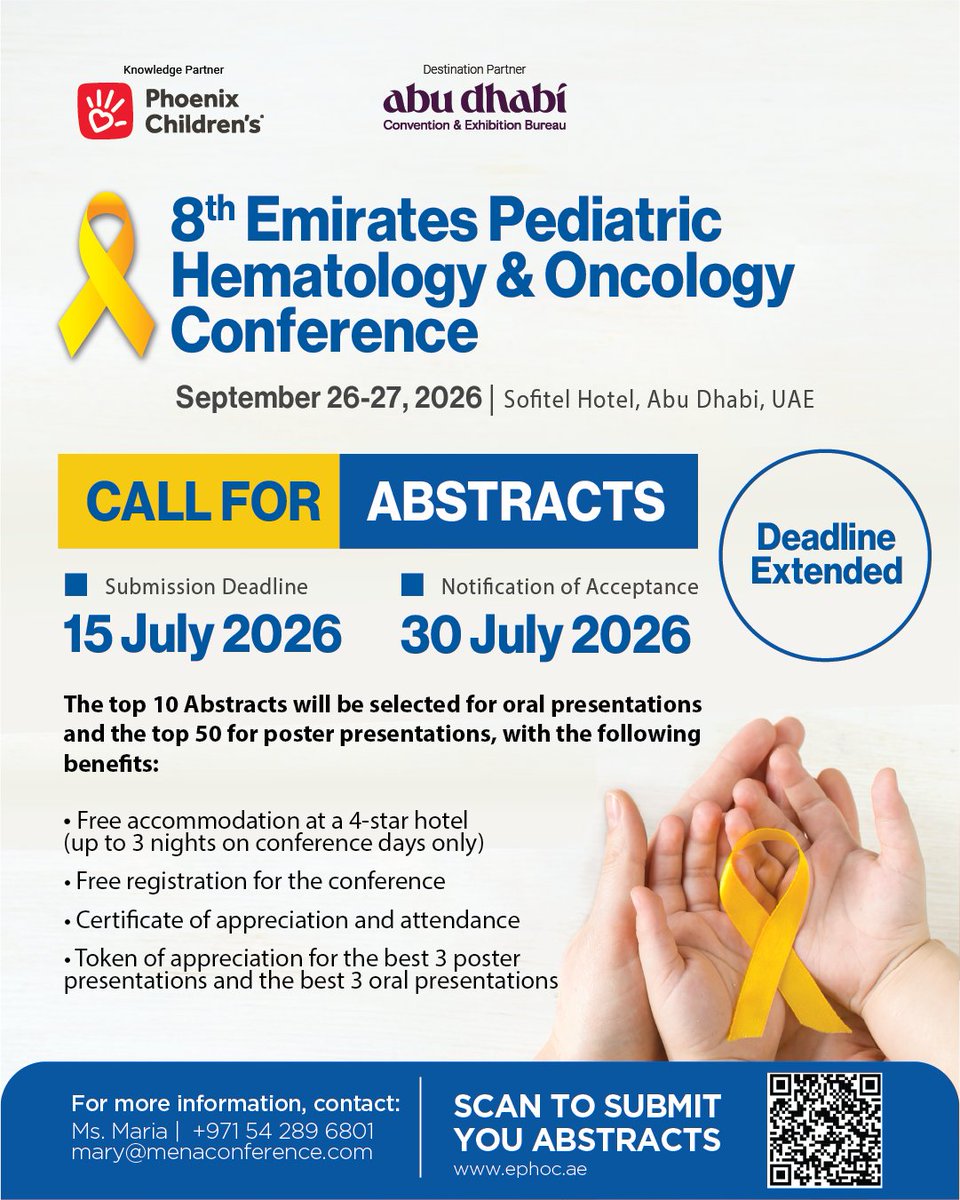 Knowledge Partner
Phoenix Children's

Destination Partner
abu dhabi
Convention & Exhibition Bureau

8th Emirates Pediatric Hematology & Oncology Conference

September 26-27, 2026 | Sofitel Hotel, Abu Dhabi, UAE

CALL FOR ABSTRACTS

Deadline Extended

Submission Deadline
15 July 2026

Notification of Acceptance
30 July 2026

The top 10 Abstracts will be selected for oral presentations and the top 50 for poster presentations, with the following benefits:

• Free accommodation at a 4-star hotel (up to 3 nights on conference days only)
• Free registration for the conference
• Certificate of appreciation and attendance
• Token of appreciation for the best 3 poster presentations and the best 3 oral presentations

For more information, contact:
Ms. Maria | +971 54 289 6801
mary@menaconference.com

SCAN TO SUBMIT YOU ABSTRACTS
www.ephoc.ae